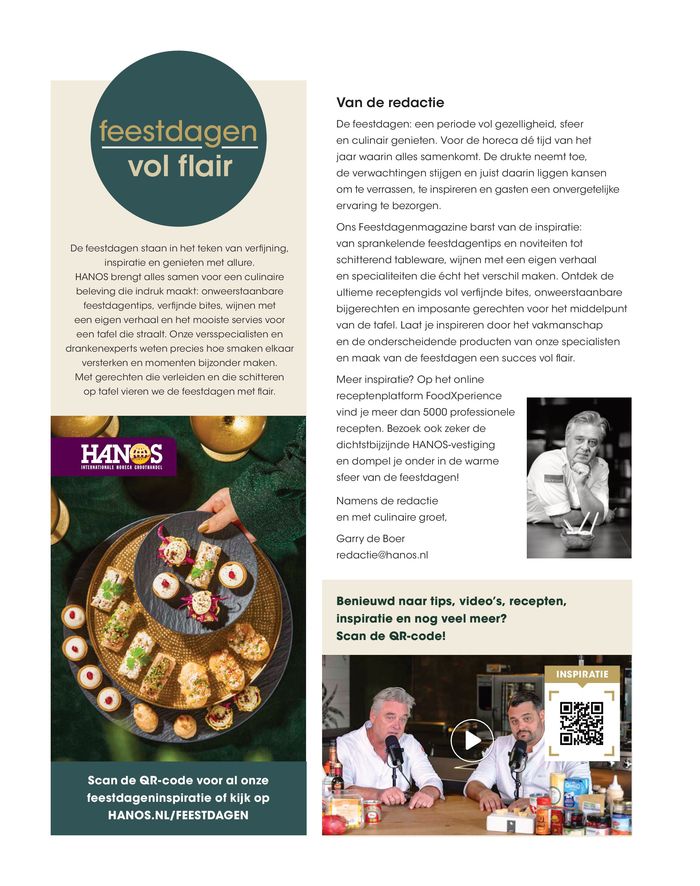 feestdagen
vol flair

De feestdagen staan in het teken van verfijning, inspiratie en genieten met allure. HANOS brengt alles samen voor een culinaire beleving die indruk maakt: onweerstaanbare feestdagentips, verfijnde bites, wijnen met een eigen verhaal en het mooiste servies voor een tafel die straalt. Onze versspecialisten en drankenexperts weten precies hoe smaken elkaar versterken en momenten bijzonder maken. Met gerechten die verleiden en die schitteren op tafel vieren we de feestdagen met flair.

HANOS
INTERNATIONALE HORECA GROOTHANDEL

Scan de QR-code voor al onze feestdageninspiratie of kijk op HANOS.NL/FEESTDAGEN

Van de redactie

De feestdagen: een periode vol gezelligheid, sfeer en culinair genieten. Voor de horeca dé tijd van het jaar waarin alles samenkomt. De drukte neemt toe, de verwachtingen stijgen en juist daarin liggen kansen om te verrassen, te inspireren en gasten een onvergetelijke ervaring te bezorgen.

Ons Feestdagenmagazine barst van de inspiratie: van sprankelende feestdagentips en noviteiten tot schitterend tableware, wijnen met een eigen verhaal en specialiteiten die écht het verschil maken. Ontdek de ultieme receptengids vol verfijnde bites, onweerstaanbare bijgerechten en imposante gerechten voor het middelpunt van de tafel. Laat je inspireren door het vakmanschap en de onderscheidende producten van onze specialisten en maak van de feestdagen een succes vol flair.

Meer inspiratie? Op het online receptenplatform FoodXperience vind je meer dan 5000 professionele recepten. Bezoek ook zeker de dichtstbijzijnde HANOS-vestiging en dompel je onder in de warme sfeer van de feestdagen!

Namens de redactie
en met culinaire groet,

Garry de Boer
redactie@hanos.nl

Benieuwd naar tips, video's, recepten, inspiratie en nog veel meer? Scan de QR-code!

INSPIRATIE